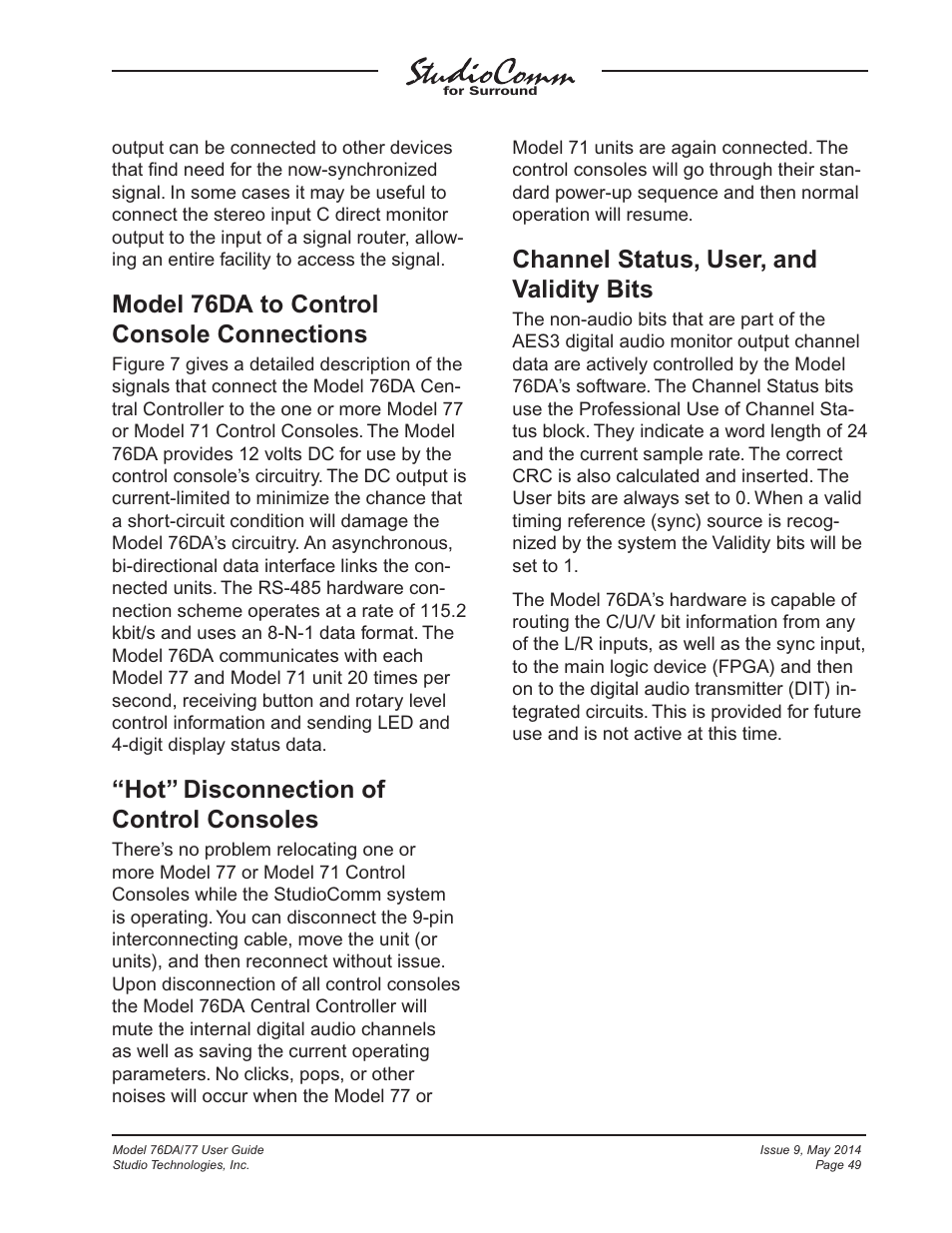 StudioComm
for Surround

output can be connected to other devices that find need for the now-synchronized signal. In some cases it may be useful to connect the stereo input C direct monitor output to the input of a signal router, allowing an entire facility to access the signal.

Model 76DA to Control Console Connections

Figure 7 gives a detailed description of the signals that connect the Model 76DA Central Controller to the one or more Model 77 or Model 71 Control Consoles. The Model 76DA provides 12 volts DC for use by the control console's circuitry. The DC output is current-limited to minimize the chance that a short-circuit condition will damage the Model 76DA's circuitry. An asynchronous, bi-directional data interface links the connected units. The RS-485 hardware connection scheme operates at a rate of 115.2 kbit/s and uses an 8-N-1 data format. The Model 76DA communicates with each Model 77 and Model 71 unit 20 times per second, receiving button and rotary level control information and sending LED and 4-digit display status data.

"Hot" Disconnection of Control Consoles

There's no problem relocating one or more Model 77 or Model 71 Control Consoles while the StudioComm system is operating. You can disconnect the 9-pin interconnecting cable, move the unit (or units), and then reconnect without issue. Upon disconnection of all control consoles the Model 76DA Central Controller will mute the internal digital audio channels as well as saving the current operating parameters. No clicks, pops, or other noises will occur when the Model 77 or Model 71 units are again connected. The control consoles will go through their standard power-up sequence and then normal operation will resume.

Channel Status, User, and Validity Bits

The non-audio bits that are part of the AES3 digital audio monitor output channel data are actively controlled by the Model 76DA's software. The Channel Status bits use the Professional Use of Channel Status block. They indicate a word length of 24 and the current sample rate. The correct CRC is also calculated and inserted. The User bits are always set to 0. When a valid timing reference (sync) source is recognized by the system the Validity bits will be set to 1.

The Model 76DA's hardware is capable of routing the C/U/V bit information from any of the L/R inputs, as well as the sync input, to the main logic device (FPGA) and then on to the digital audio transmitter (DIT) integrated circuits. This is provided for future use and is not active at this time.

Model 76DA/77 User Guide
Studio Technologies, Inc.

Issue 9, May 2014
Page 49